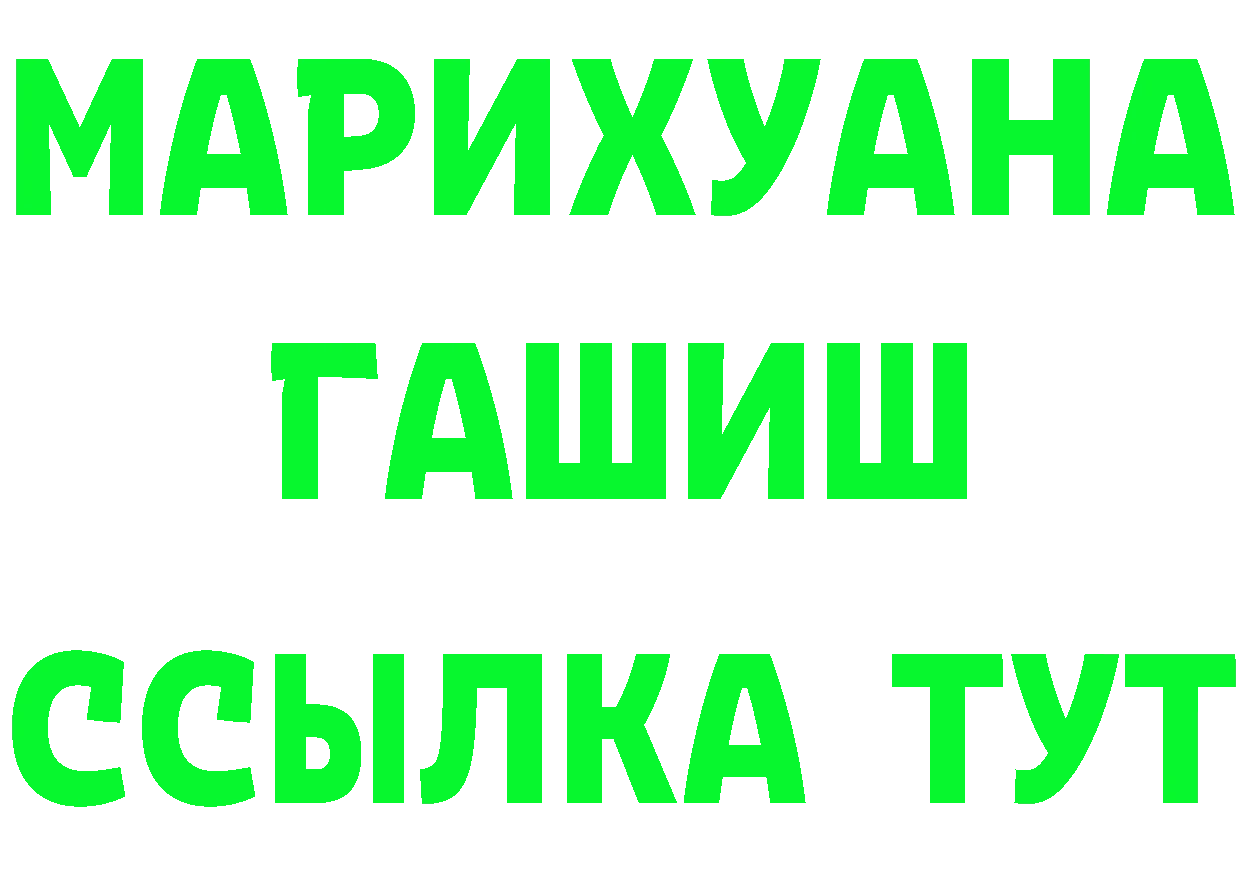 МАРИХУАНА
ГАШИШ
ССЫЛКА ТУТ